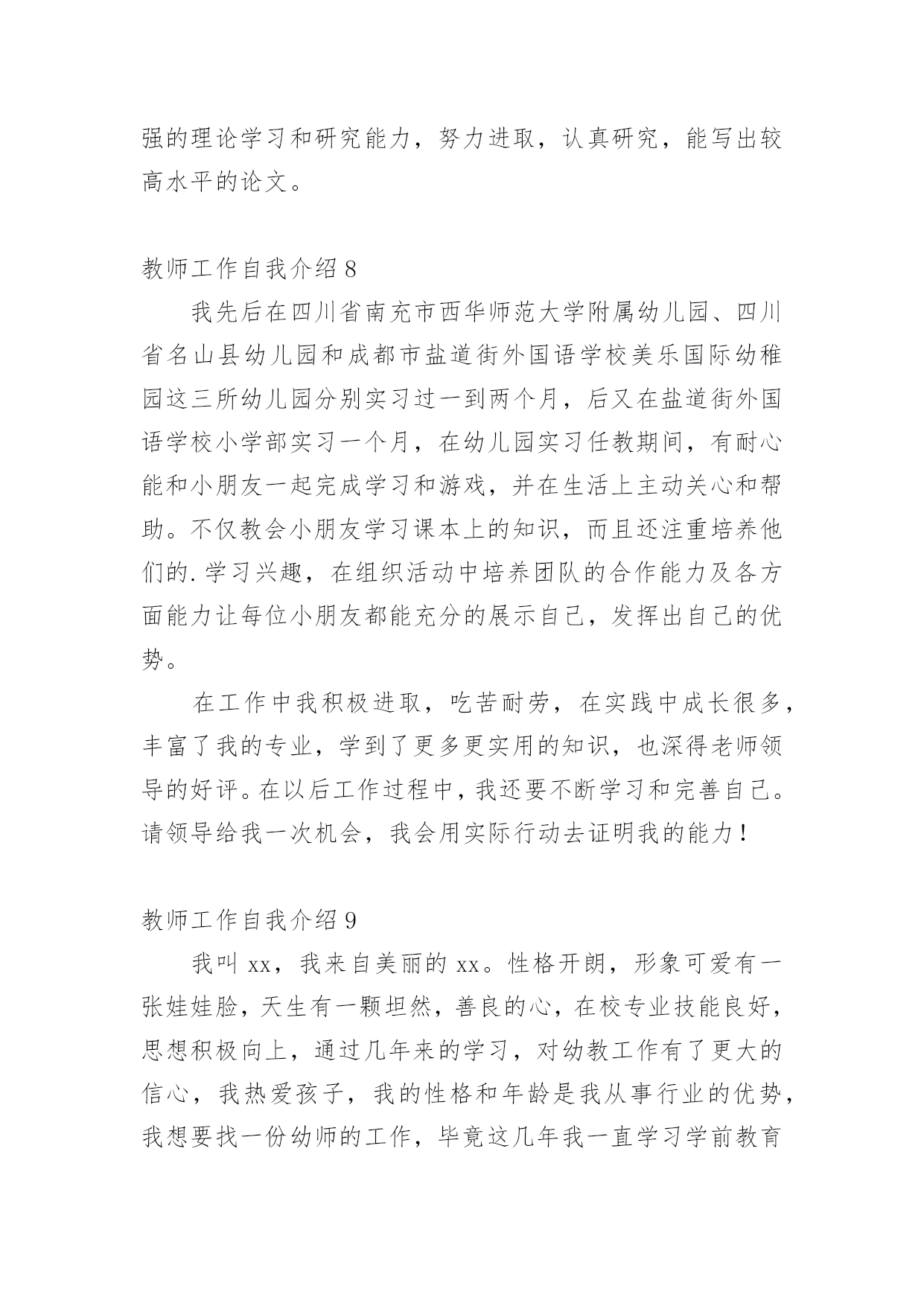 强的理论学习和研究能力，努力进取，认真研究，能写出较高水平的论文。

教师工作自我介绍 8

我先后在四川省南充市西华师范大学附属幼儿园、四川省名山县幼儿园和成都市盐道街外国语学校美乐国际幼稚园这三所幼儿园分别实习过一到两个月，后又在盐道街外国语学校小学部实习一个月，在幼儿园实习任教期间，有耐心能和小朋友一起完成学习和游戏，并在生活上主动关心和帮助。不仅教会小朋友学习课本上的知识，而且还注重培养他们的.学习兴趣，在组织活动中培养团队的合作能力及各方面能力让每位小朋友都能充分的展示自己，发挥出自己的优势。

在工作中我积极进取，吃苦耐劳，在实践中成长很多，丰富了我的专业，学到了更多更实用的知识，也深得老师领导的好评。在以后工作过程中，我还要不断学习和完善自己。请领导给我一次机会，我会用实际行动去证明我的能力！

教师工作自我介绍 9

我叫 xx，我来自美丽的 xx。性格开朗，形象可爱有一张娃娃脸，天生有一颗坦然，善良的心，在校专业技能良好，思想积极向上，通过几年来的学习，对幼教工作有了更大的信心，我热爱孩子，我的性格和年龄是我从事行业的优势，我想要找一份幼师的工作，毕竟这几年我一直学习学前教育